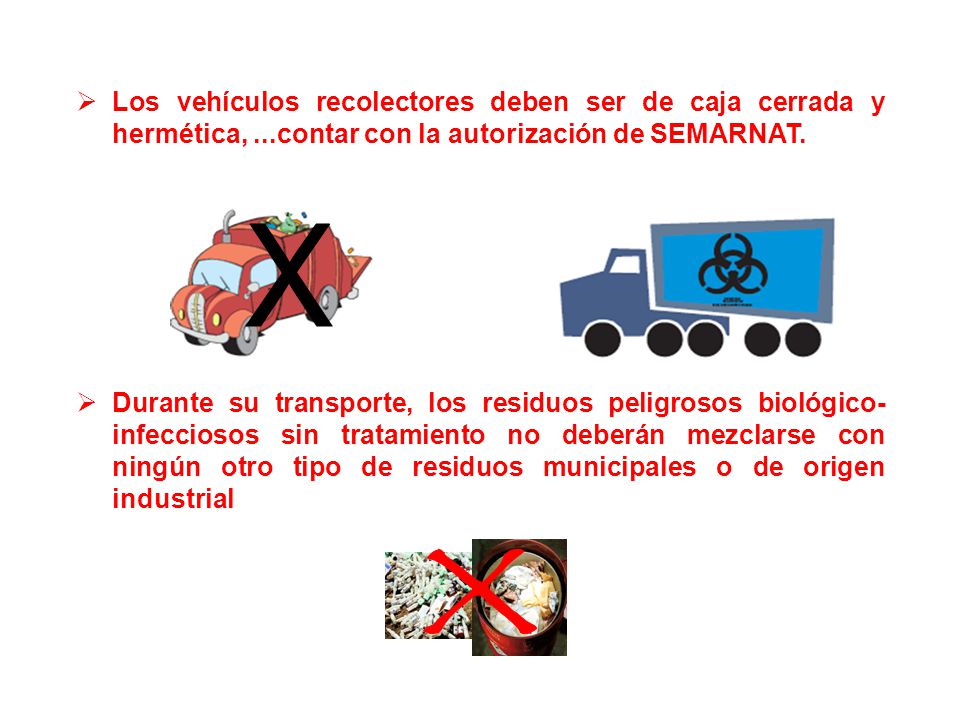 ➢ Los vehículos recolectores deben ser de caja cerrada y hermética, ...contar con la autorización de SEMARNAT.

X

➢ Durante su transporte, los residuos peligrosos biológico-infecciosos sin tratamiento no deberán mezclarse con ningún otro tipo de residuos municipales o de origen industrial